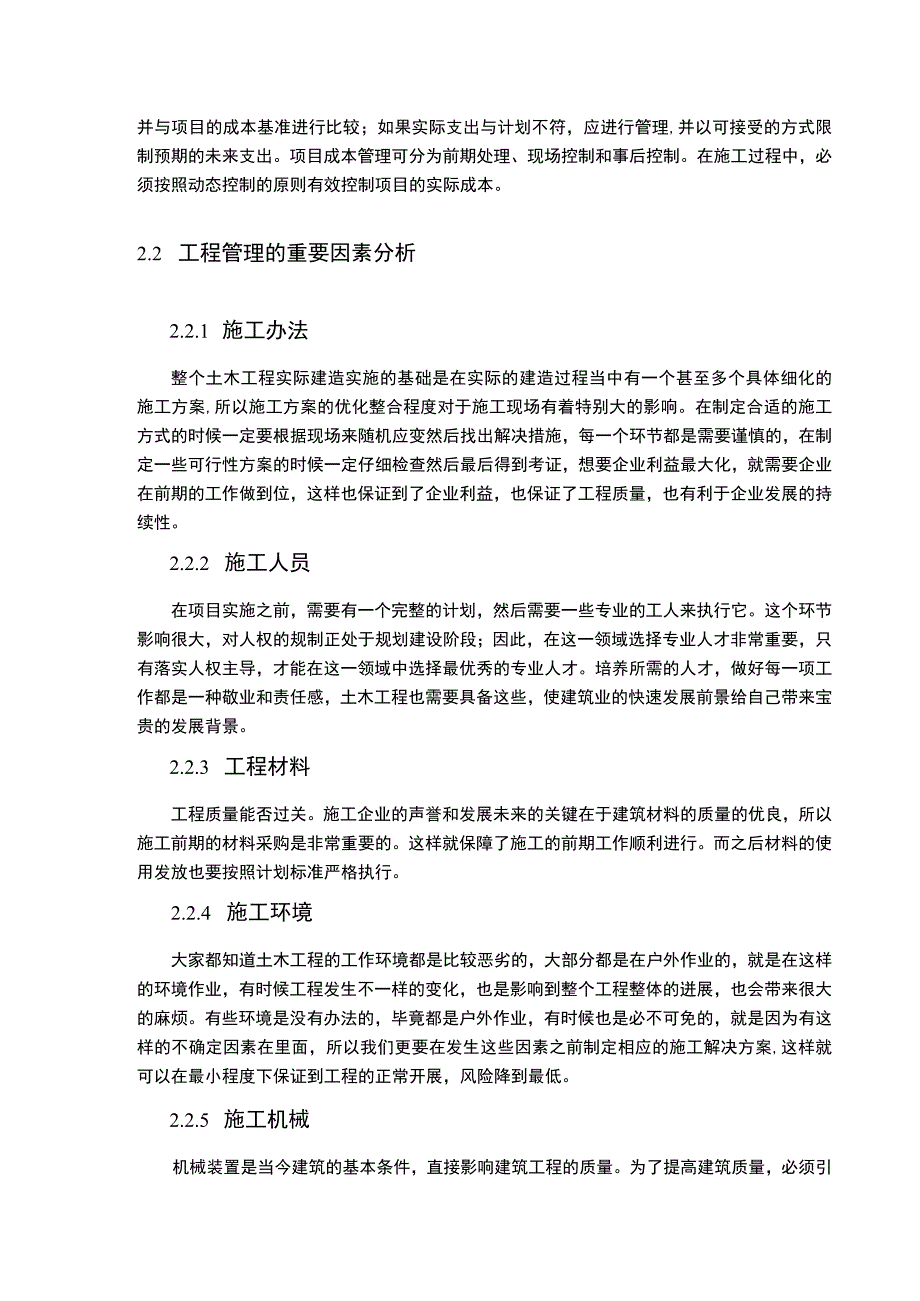 并与项目的成本基准进行比较；如果实际支出与计划不符，应进行管理，并以可接受的方式限制预期的未来支出。项目成本管理可分为前期处理、现场控制和事后控制。在施工过程中，必须按照动态控制的原则有效控制项目的实际成本。

2.2 工程管理的重要因素分析

2.2.1 施工办法

整个土木工程实际建造实施的基础是在实际的建造过程当中有一个甚至多个具体细化的施工方案，所以施工方案的优化整合程度对于施工现场有着特别大的影响。在制定合适的施工方式的时候一定要根据现场来随机应变然后找出解决措施，每一个环节都是需要谨慎的，在制定一些可行性方案的时候一定仔细检查然后最后得到考证，想要企业利益最大化，就需要企业在前期的工作做到位，这样也保证到了企业利益，也保证了工程质量，也有利于企业发展的持续性。

2.2.2 施工人员

在项目实施之前，需要有一个完整的计划，然后需要一些专业的工人来执行它。这个环节影响很大，对人权的规制正处于规划建设阶段；因此，在这一领域选择专业人才非常重要，只有落实人权主导，才能在这一领域中选择最优秀的专业人才。培养所需的人才，做好每一项工作都是一种敬业和责任感，土木工程也需要具备这些，使建筑业的快速发展前景给自己带来宝贵的发展背景。

2.2.3 工程材料

工程质量能否过关。施工企业的声誉和发展未来的关键在于建筑材料的质量的优良，所以施工前期的材料采购是非常重要的。这样就保障了施工的前期工作顺利进行。而之后材料的使用发放也要按照计划标准严格执行。

2.2.4 施工环境

大家都知道土木工程的工作环境都是比较恶劣的，大部分都是在户外作业的，就是在这样的环境作业，有时候工程发生不一样的变化，也是影响到整个工程整体的进展，也会带来很大的麻烦。有些环境是没有办法的，毕竟都是户外作业，有时候也是必不可免的，就是因为有这样的不确定因素在里面，所以我们更要在发生这些因素之前制定相应的施工解决方案，这样就可以在最小程度下保证到工程的正常开展，风险降到最低。

2.2.5 施工机械

机械装置是当今建筑的基本条件，直接影响建筑工程的质量。为了提高建筑质量，必须引